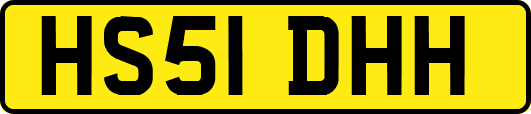 HS51 DHH